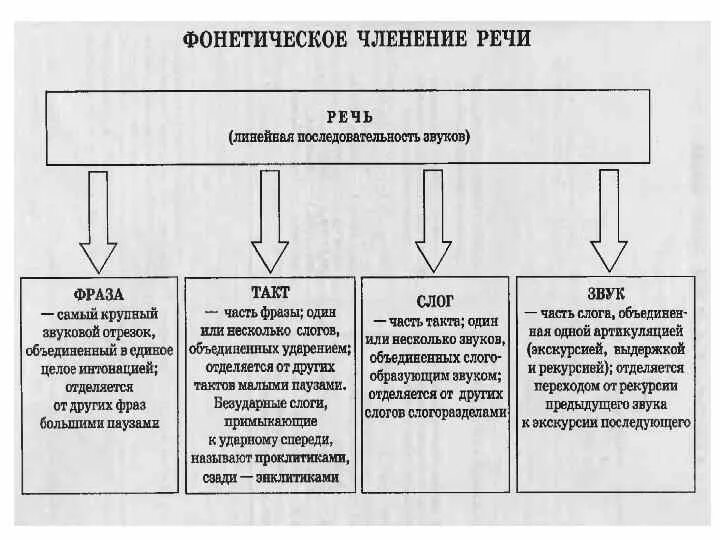 ФОНЕТИЧЕСКОЕ ЧЛЕНЕНИЕ РЕЧИ

РЕЧЬ
(линейная последовательность звуков)

ФРАЗА
— самый крупный звуковой отрезок, объединенный в единое целое интонацией; отделяется от других фраз большими паузами

ТАКТ
— часть фразы; один или несколько слогов, объединенных ударением; отделяется от других тактов малыми паузами. Безударные слоги, примыкающие к ударному спереди, называют проклитиками, сзади — энклитиками

СЛОГ
— часть такта; один или несколько звуков, объединенных слогообразующим звуком; отделяется от других слогов слогоразделами

ЗВУК
— часть слога, объединенная одной артикуляцией (экскурсией, выдержкой и рекурсией); отделяется переходом от рекурсии предыдущего звука к экскурсии последующего